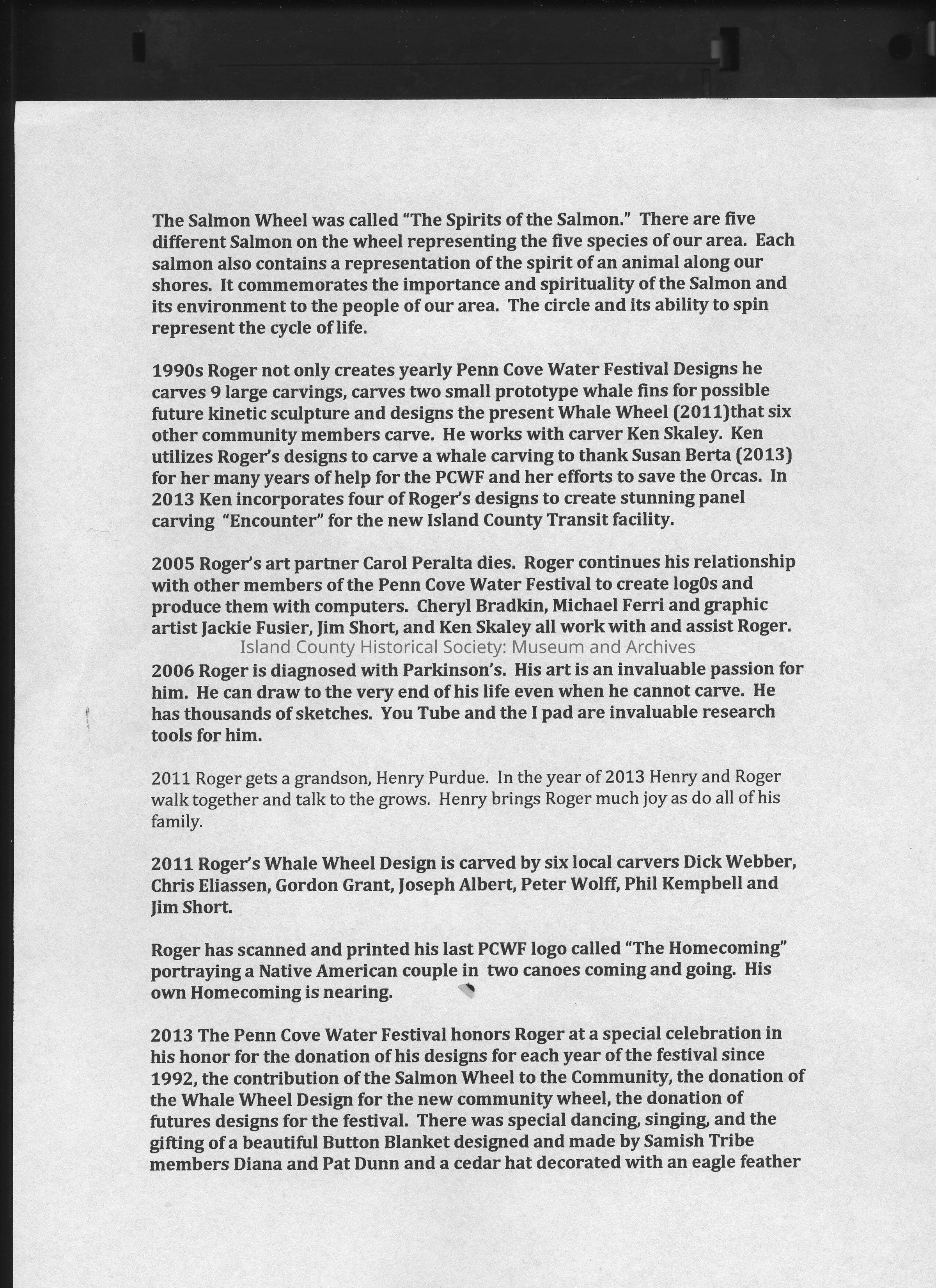 The Salmon Wheel was called "The Spirits of the Salmon." There are five different Salmon on the wheel representing the five species of our area. Each salmon also contains a representation of the spirit of an animal along our shores. It commemorates the importance and spirituality of the Salmon and its environment to the people of our area. The circle and its ability to spin represent the cycle of life.

1990s Roger not only creates yearly Penn Cove Water Festival Designs he carves 9 large carvings, carves two small prototype whale fins for possible future kinetic sculpture and designs the present Whale Wheel (2011)that six other community members carve. He works with carver Ken Skaley. Ken utilizes Roger's designs to carve a whale carving to thank Susan Berta (2013) for her many years of help for the PCWF and her efforts to save the Orcas. In 2013 Ken incorporates four of Roger's designs to create stunning panel carving "Encounter" for the new Island County Transit facility.

2005 Roger's art partner Carol Peralta dies. Roger continues his relationship with other members of the Penn Cove Water Festival to create log0s and produce them with computers. Cheryl Bradkin, Michael Ferri and graphic artist Jackie Fusier, Jim Short, and Ken Skaley all work with and assist Roger.

Island County Historical Society: Museum and Archives

2006 Roger is diagnosed with Parkinson's. His art is an invaluable passion for him. He can draw to the very end of his life even when he cannot carve. He has thousands of sketches. You Tube and the I pad are invaluable research tools for him.

2011 Roger gets a grandson, Henry Purdue. In the year of 2013 Henry and Roger walk together and talk to the grows. Henry brings Roger much joy as do all of his family.

2011 Roger's Whale Wheel Design is carved by six local carvers Dick Webber, Chris Eliassen, Gordon Grant, Joseph Albert, Peter Wolff, Phil Kempbell and Jim Short.

Roger has scanned and printed his last PCWF logo called "The Homecoming" portraying a Native American couple in two canoes coming and going. His own Homecoming is nearing.

2013 The Penn Cove Water Festival honors Roger at a special celebration in his honor for the donation of his designs for each year of the festival since 1992, the contribution of the Salmon Wheel to the Community, the donation of the Whale Wheel Design for the new community wheel, the donation of futures designs for the festival. There was special dancing, singing, and the gifting of a beautiful Button Blanket designed and made by Samish Tribe members Diana and Pat Dunn and a cedar hat decorated with an eagle feather